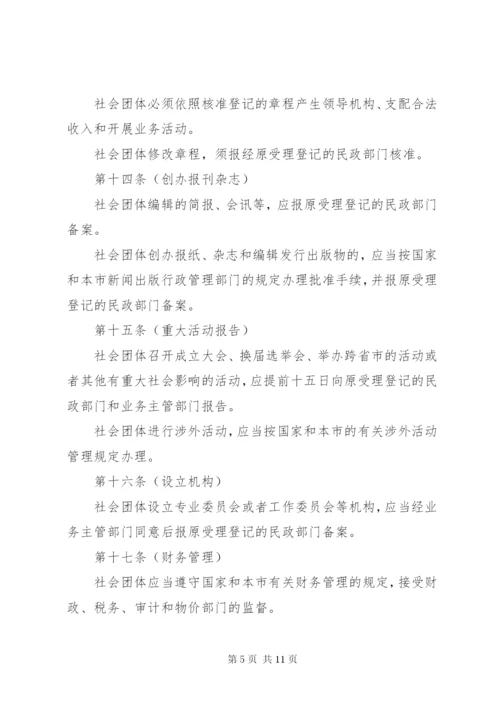 社会团体必须依照核准登记的章程产生领导机构、支配合法收入和开展业务活动。

社会团体修改章程，须报经原受理登记的民政部门核准。

第十四条（创办报刊杂志）

社会团体编辑的简报、会讯等，应报原受理登记的民政部门备案。

社会团体创办报纸、杂志和编辑发行出版物的，应当按国家和本市新闻出版行政管理部门的规定办理批准手续，并报原受理登记的民政部门备案。

第十五条（重大活动报告）

社会团体召开成立大会、换届选举会、举办跨省市的活动或者其他有重大社会影响的活动，应提前十五日向原受理登记的民政部门和业务主管部门报告。

社会团体进行涉外活动，应当按国家和本市的有关涉外活动管理规定办理。

第十六条（设立机构）

社会团体设立专业委员会或者工作委员会等机构，应当经业务主管部门同意后报原受理登记的民政部门备案。

第十七条（财务管理）

社会团体应当遵守国家和本市有关财务管理的规定，接受财政、税务、审计和物价部门的监督。

第 5 页 共 11 页